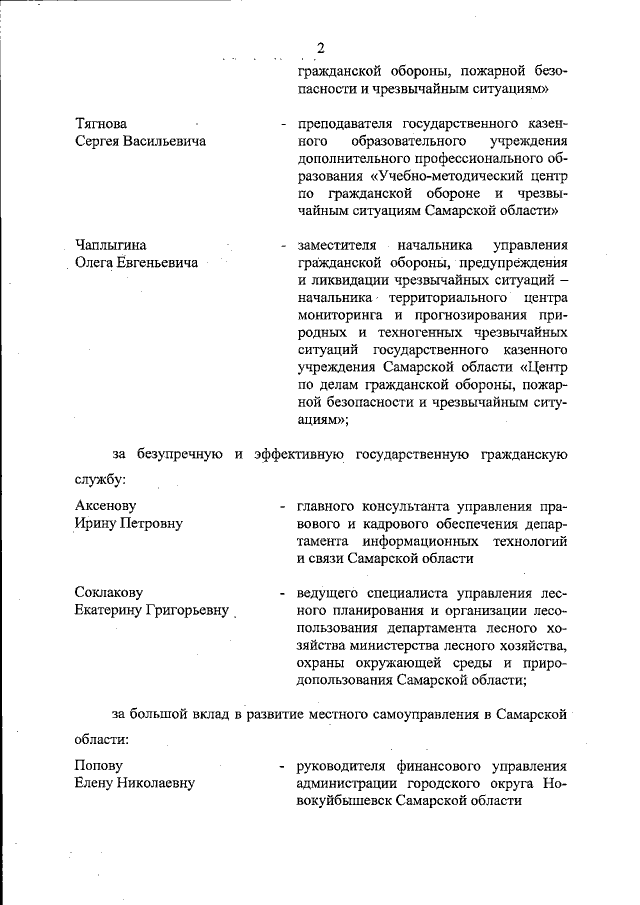 2

гражданской обороны, пожарной безопасности и чрезвычайным ситуациям»

Тягнова Сергея Васильевича - преподавателя государственного казенного образовательного учреждения дополнительного профессионального образования «Учебно-методический центр по гражданской обороне и чрезвычайным ситуациям Самарской области»

Чаплыгина Олега Евгеньевича - заместителя начальника управления гражданской обороны, предупреждения и ликвидации чрезвычайных ситуаций – начальника территориального центра мониторинга и прогнозирования природных и техногенных чрезвычайных ситуаций государственного казенного учреждения Самарской области «Центр по делам гражданской обороны, пожарной безопасности и чрезвычайным ситуациям»;

за безупречную и эффективную государственную гражданскую службу:

Аксенову Ирину Петровну - главного консультанта управления правового и кадрового обеспечения департамента информационных технологий и связи Самарской области

Соклакову Екатерину Григорьевну - ведущего специалиста управления лесного планирования и организации лесопользования департамента лесного хозяйства министерства лесного хозяйства, охраны окружающей среды и природопользования Самарской области;

за большой вклад в развитие местного самоуправления в Самарской области:

Попову Елену Николаевну - руководителя финансового управления администрации городского округа Новокуйбышевск Самарской области